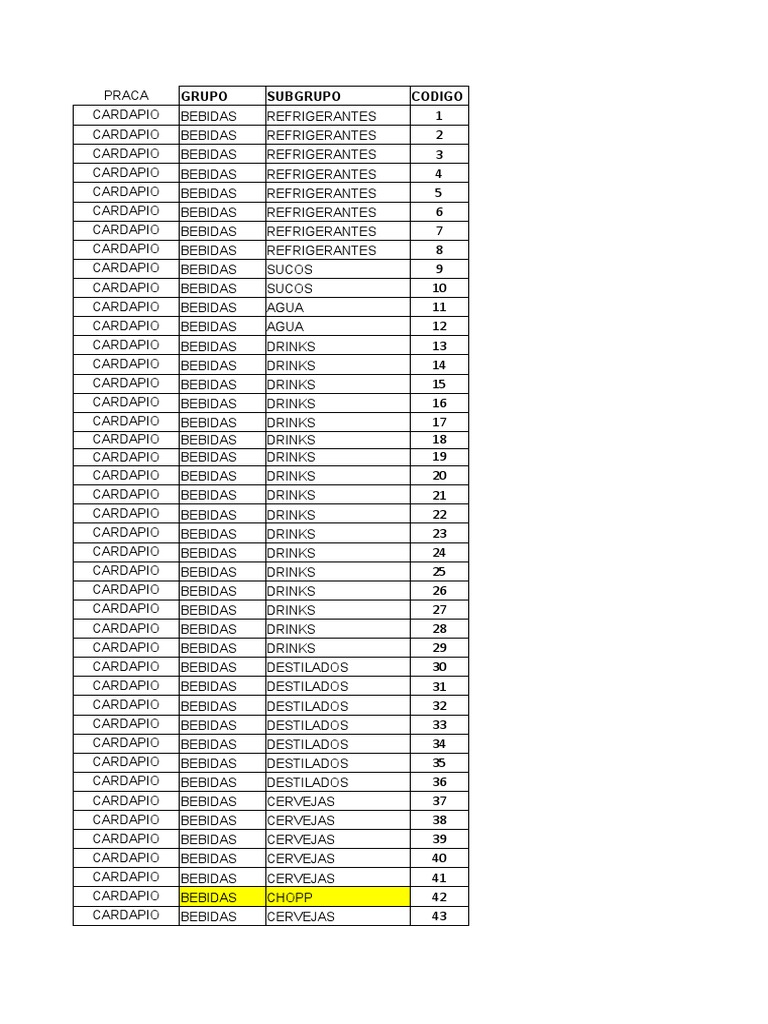 | PRACA | GRUPO | SUBGRUPO | CODIGO |
|---|---|---|---|
| CARDAPIO | BEBIDAS | REFRIGERANTES | 1 |
| CARDAPIO | BEBIDAS | REFRIGERANTES | 2 |
| CARDAPIO | BEBIDAS | REFRIGERANTES | 3 |
| CARDAPIO | BEBIDAS | REFRIGERANTES | 4 |
| CARDAPIO | BEBIDAS | REFRIGERANTES | 5 |
| CARDAPIO | BEBIDAS | REFRIGERANTES | 6 |
| CARDAPIO | BEBIDAS | REFRIGERANTES | 7 |
| CARDAPIO | BEBIDAS | REFRIGERANTES | 8 |
| CARDAPIO | BEBIDAS | SUCOS | 9 |
| CARDAPIO | BEBIDAS | SUCOS | 10 |
| CARDAPIO | BEBIDAS | AGUA | 11 |
| CARDAPIO | BEBIDAS | AGUA | 12 |
| CARDAPIO | BEBIDAS | DRINKS | 13 |
| CARDAPIO | BEBIDAS | DRINKS | 14 |
| CARDAPIO | BEBIDAS | DRINKS | 15 |
| CARDAPIO | BEBIDAS | DRINKS | 16 |
| CARDAPIO | BEBIDAS | DRINKS | 17 |
| CARDAPIO | BEBIDAS | DRINKS | 18 |
| CARDAPIO | BEBIDAS | DRINKS | 19 |
| CARDAPIO | BEBIDAS | DRINKS | 20 |
| CARDAPIO | BEBIDAS | DRINKS | 21 |
| CARDAPIO | BEBIDAS | DRINKS | 22 |
| CARDAPIO | BEBIDAS | DRINKS | 23 |
| CARDAPIO | BEBIDAS | DRINKS | 24 |
| CARDAPIO | BEBIDAS | DRINKS | 25 |
| CARDAPIO | BEBIDAS | DRINKS | 26 |
| CARDAPIO | BEBIDAS | DRINKS | 27 |
| CARDAPIO | BEBIDAS | DRINKS | 28 |
| CARDAPIO | BEBIDAS | DRINKS | 29 |
| CARDAPIO | BEBIDAS | DESTILADOS | 30 |
| CARDAPIO | BEBIDAS | DESTILADOS | 31 |
| CARDAPIO | BEBIDAS | DESTILADOS | 32 |
| CARDAPIO | BEBIDAS | DESTILADOS | 33 |
| CARDAPIO | BEBIDAS | DESTILADOS | 34 |
| CARDAPIO | BEBIDAS | DESTILADOS | 35 |
| CARDAPIO | BEBIDAS | DESTILADOS | 36 |
| CARDAPIO | BEBIDAS | CERVEJAS | 37 |
| CARDAPIO | BEBIDAS | CERVEJAS | 38 |
| CARDAPIO | BEBIDAS | CERVEJAS | 39 |
| CARDAPIO | BEBIDAS | CERVEJAS | 40 |
| CARDAPIO | BEBIDAS | CERVEJAS | 41 |
| CARDAPIO | BEBIDAS | CHOPP | 42 |
| CARDAPIO | BEBIDAS | CERVEJAS | 43 |